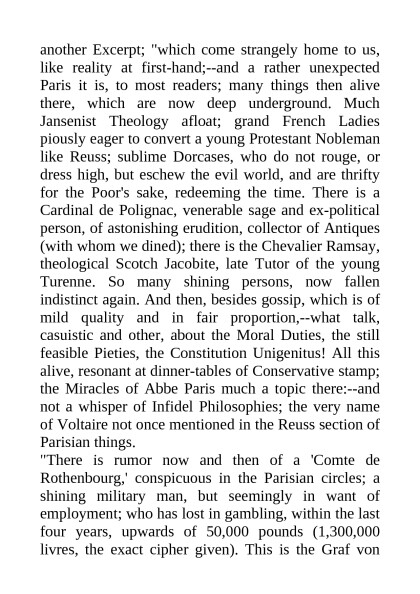 another Excerpt; "which come strangely home to us, like reality at first-hand;--and a rather unexpected Paris it is, to most readers; many things then alive there, which are now deep underground. Much Jansenist Theology afloat; grand French Ladies piously eager to convert a young Protestant Nobleman like Reuss; sublime Dorcases, who do not rouge, or dress high, but eschew the evil world, and are thrifty for the Poor's sake, redeeming the time. There is a Cardinal de Polignac, venerable sage and ex-political person, of astonishing erudition, collector of Antiques (with whom we dined); there is the Chevalier Ramsay, theological Scotch Jacobite, late Tutor of the young Turenne. So many shining persons, now fallen indistinct again. And then, besides gossip, which is of mild quality and in fair proportion,--what talk, casuistic and other, about the Moral Duties, the still feasible Pieties, the Constitution Unigenitus! All this alive, resonant at dinner-tables of Conservative stamp; the Miracles of Abbe Paris much a topic there:--and not a whisper of Infidel Philosophies; the very name of Voltaire not once mentioned in the Reuss section of Parisian things.

"There is rumor now and then of a 'Comte de Rothenbourg,' conspicuous in the Parisian circles; a shining military man, but seemingly in want of employment; who has lost in gambling, within the last four years, upwards of 50,000 pounds (1,300,000 livres, the exact cipher given). This is the Graf von